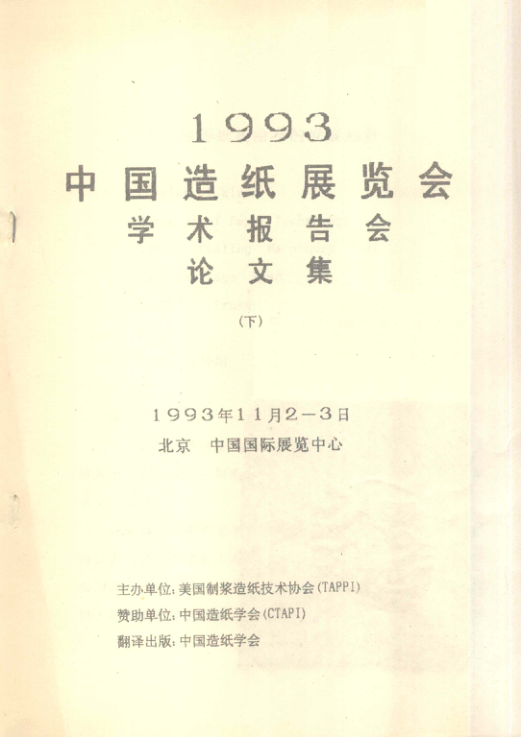 1993
中国造纸展览会
学术报告会
论文集

(下)

1993年11月2-3日
北京 中国国际展览中心

主办单位:美国制浆造纸技术协会(TAPPI)
赞助单位:中国造纸学会(CTAPI)
翻译出版:中国造纸学会